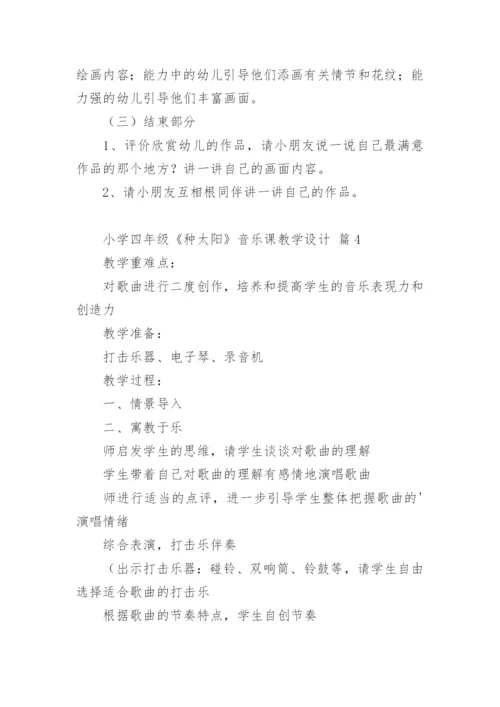 绘画内容；能力中的幼儿引导他们添画有关情节和花纹；能力强的幼儿引导他们丰富画面。

（三）结束部分

1、评价欣赏幼儿的作品，请小朋友说一说自己最满意作品的那个地方？讲一讲自己的画面内容。

2、请小朋友互相根同伴讲一讲自己的作品。

小学四年级《种太阳》音乐课教学设计 篇4

教学重难点：

对歌曲进行二度创作，培养和提高学生的音乐表现力和创造力

教学准备：

打击乐器、电子琴、录音机

教学过程：

一、情景导入

二、寓教于乐

师启发学生的思维，请学生谈谈对歌曲的理解

学生带着自己对歌曲的理解有感情地演唱歌曲

师进行适当的点评，进一步引导学生整体把握歌曲的'演唱情绪

综合表演，打击乐伴奏

（出示打击乐器：碰铃、双响筒、铃鼓等，请学生自由选择适合歌曲的打击乐

根据歌曲的节奏特点，学生自创节奏